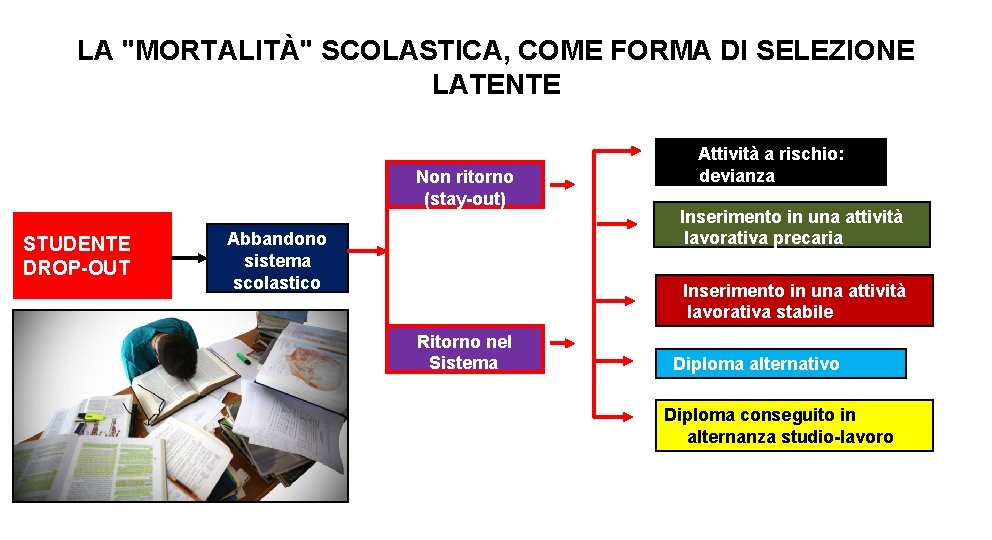 LA "MORTALITÀ" SCOLASTICA, COME FORMA DI SELEZIONE LATENTE

STUDENTE DROP-OUT

Abbandono sistema scolastico

Non ritorno (stay-out)

Ritorno nel Sistema

Attività a rischio: devianza

Inserimento in una attività lavorativa precaria

Inserimento in una attività lavorativa stabile

Diploma alternativo

Diploma conseguito in alternanza studio-lavoro